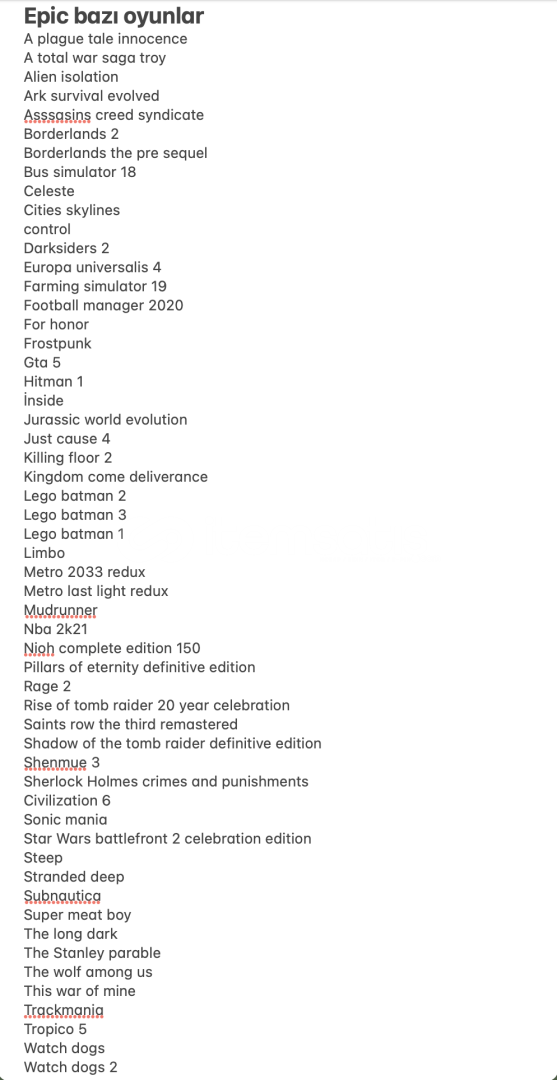 Epic bazı oyunlar
A plague tale innocence
A total war saga troy
Alien isolation
Ark survival evolved
Asssasins creed syndicate
Borderlands 2
Borderlands the pre sequel
Bus simulator 18
Celeste
Cities skylines
control
Darksiders 2
Europa universalis 4
Farming simulator 19
Football manager 2020
For honor
Frostpunk
Gta 5
Hitman 1
İnside
Jurassic world evolution
Just cause 4
Killing floor 2
Kingdom come deliverance
Lego batman 2
Lego batman 3
Lego batman 1
Limbo
Metro 2033 redux
Metro last light redux
Mudrunner
Nba 2k21
Nioh complete edition 150
Pillars of eternity definitive edition
Rage 2
Rise of tomb raider 20 year celebration
Saints row the third remastered
Shadow of the tomb raider definitive edition
Shenmue 3
Sherlock Holmes crimes and punishments
Civilization 6
Sonic mania
Star Wars battlefront 2 celebration edition
Steep
Stranded deep
Subnautica
Super meat boy
The long dark
The Stanley parable
The wolf among us
This war of mine
Trackmania
Tropico 5
Watch dogs
Watch dogs 2